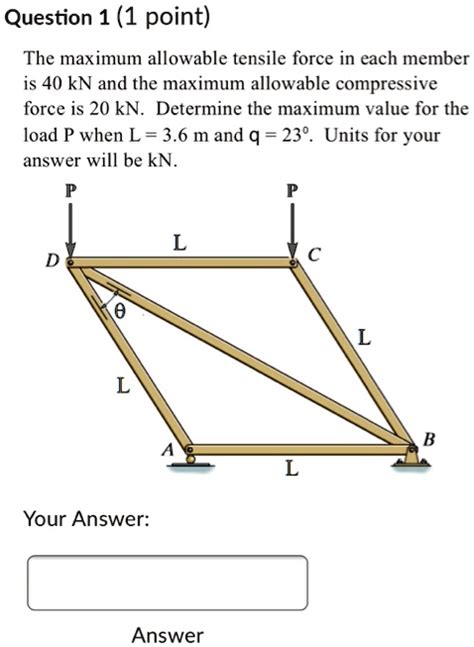 Question 1 (1 point)

The maximum allowable tensile force in each member is 40 kN and the maximum allowable compressive force is 20 kN. Determine the maximum value for the load P when L = 3.6 m and q = 23°. Units for your answer will be kN.

P
P
L
D
C
θ
L
L
A
B
L

Your Answer:

Answer